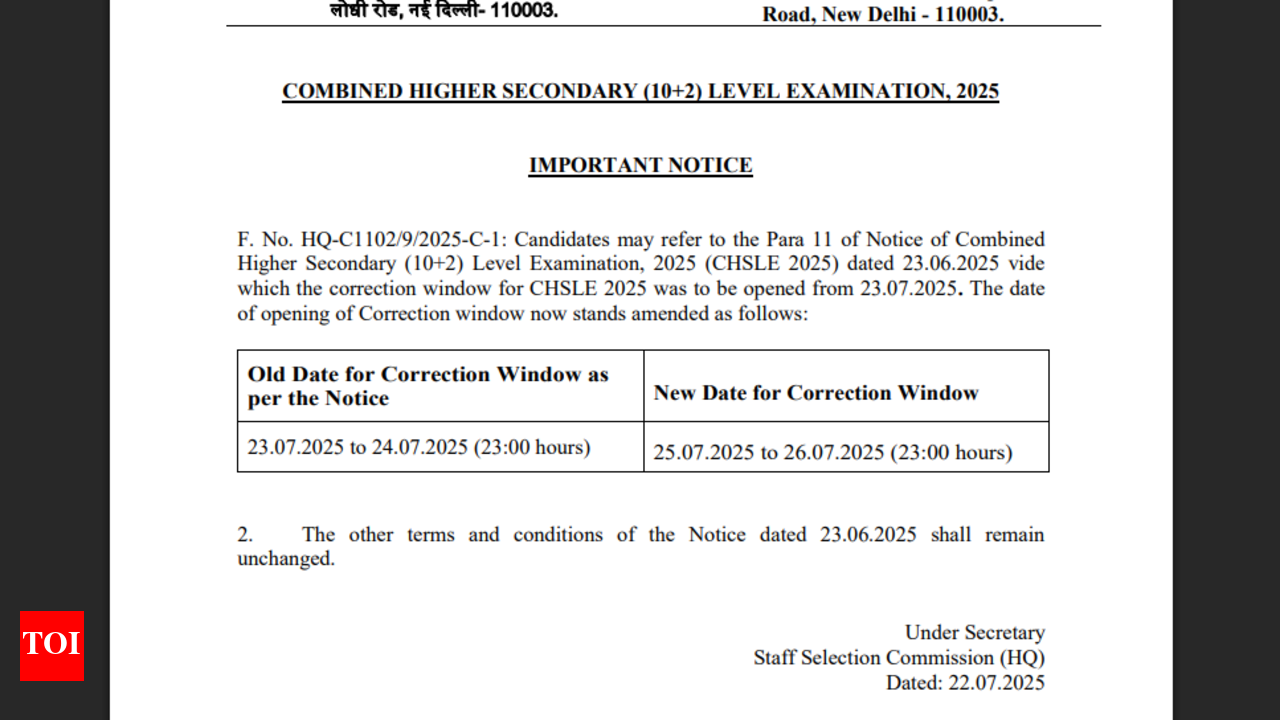 लोधी रोड, नई दिल्ली- 110003.

Road, New Delhi - 110003.

COMBINED HIGHER SECONDARY (10+2) LEVEL EXAMINATION, 2025

IMPORTANT NOTICE

F. No. HQ-C1102/9/2025-C-1: Candidates may refer to the Para 11 of Notice of Combined Higher Secondary (10+2) Level Examination, 2025 (CHSLE 2025) dated 23.06.2025 vide which the correction window for CHSLE 2025 was to be opened from 23.07.2025. The date of opening of Correction window now stands amended as follows:

| Old Date for Correction Window as per the Notice | New Date for Correction Window |
|---|---|
| 23.07.2025 to 24.07.2025 (23:00 hours) | 25.07.2025 to 26.07.2025 (23:00 hours) |

2. The other terms and conditions of the Notice dated 23.06.2025 shall remain unchanged.

Under Secretary
Staff Selection Commission (HQ)
Dated: 22.07.2025

TOI